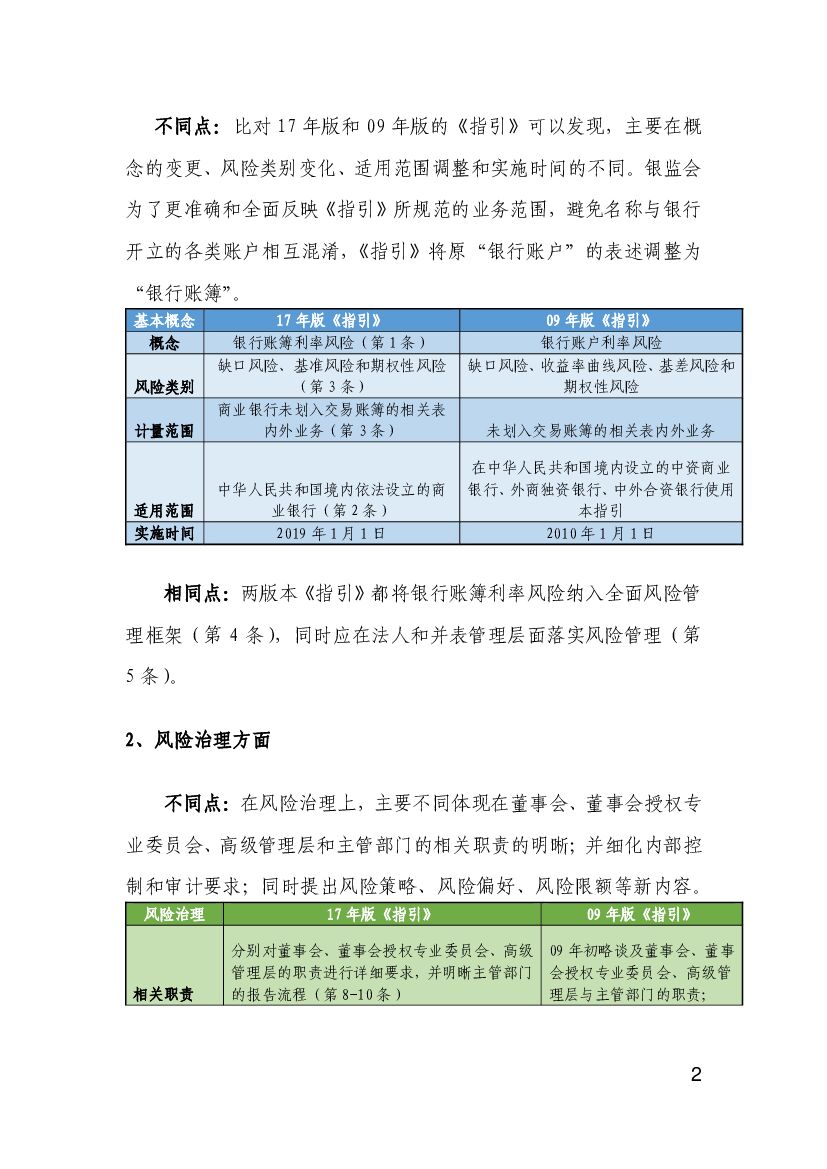 不同点：比对 17 年版和 09 年版的《指引》可以发现，主要在概念的变更、风险类别变化、适用范围调整和实施时间的不同。银监会为了更准确和全面反映《指引》所规范的业务范围，避免名称与银行开立的各类账户相互混淆，《指引》将原“银行账户”的表述调整为“银行账簿”。

| 基本概念 | 17 年版《指引》 | 09 年版《指引》 |
|---|---|---|
| 概念 | 银行账簿利率风险（第 1 条） | 银行账户利率风险 |
| 风险类别 | 缺口风险、基准风险和期权性风险（第 3 条） | 缺口风险、收益率曲线风险、基差风险和期权性风险 |
| 计量范围 | 商业银行未划入交易账簿的相关表内外业务（第 3 条） | 未划入交易账簿的相关表内外业务 |
| 适用范围 | 中华人民共和国境内依法设立的商业银行（第 2 条） | 在中华人民共和国境内设立的中资商业银行、外商独资银行、中外合资银行使用本指引 |
| 实施时间 | 2019 年 1 月 1 日 | 2010 年 1 月 1 日 |

相同点：两版本《指引》都将银行账簿利率风险纳入全面风险管理框架（第 4 条），同时应在法人和并表管理层面落实风险管理（第 5 条）。

2、风险治理方面

不同点：在风险治理上，主要不同体现在董事会、董事会授权专业委员会、高级管理层和主管部门的相关职责的明晰；并细化内部控制和审计要求；同时提出风险策略、风险偏好、风险限额等新内容。

| 风险治理 | 17 年版《指引》 | 09 年版《指引》 |
|---|---|---|
| 相关职责 | 分别对董事会、董事会授权专业委员会、高级管理层的职责进行详细要求，并明晰主管部门的报告流程（第 8-10 条） | 09 年初略谈及董事会、董事会授权专业委员会、高级管理层与主管部门的职责； |

2